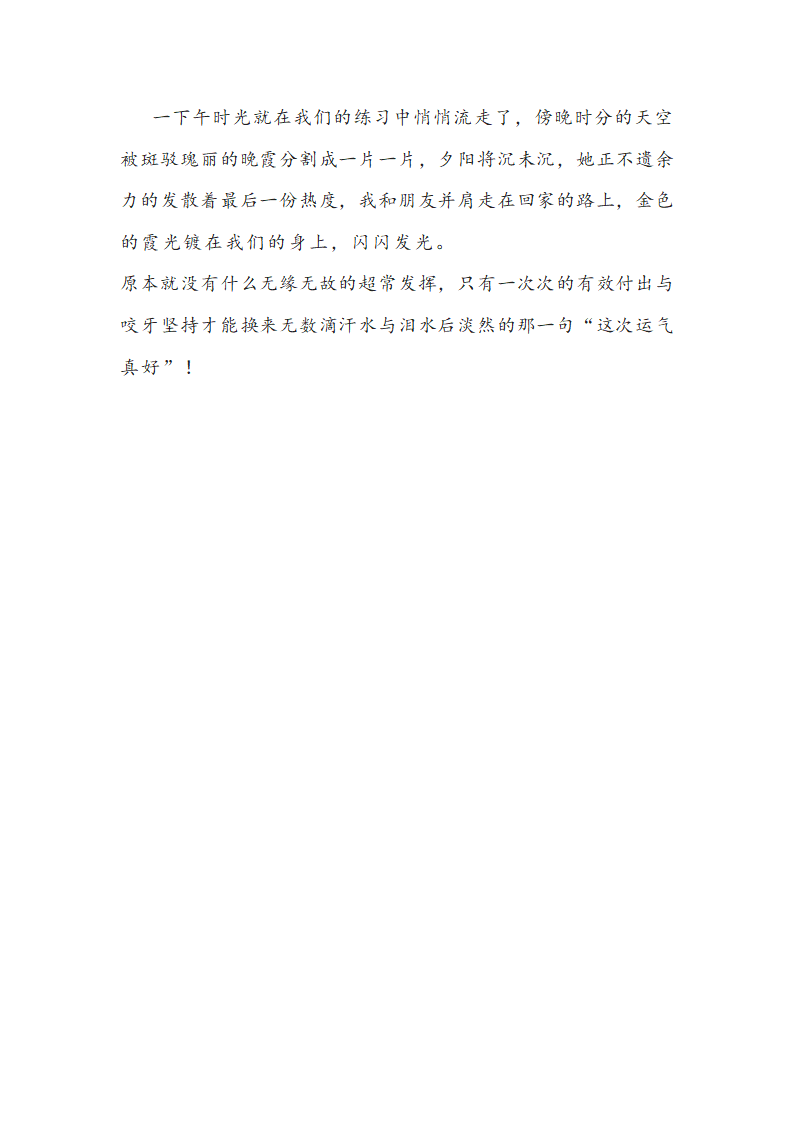 一下午时光就在我们的练习中悄悄流走了，傍晚时分的天空被斑驳瑰丽的晚霞分割成一片一片，夕阳将沉未沉，她正不遗余力的发散着最后一份热度，我和朋友并肩走在回家的路上，金色的霞光镀在我们的身上，闪闪发光。

原本就没有什么无缘无故的超常发挥，只有一次次的有效付出与咬牙坚持才能换来无数滴汗水与泪水后淡然的那一句“这次运气真好”！